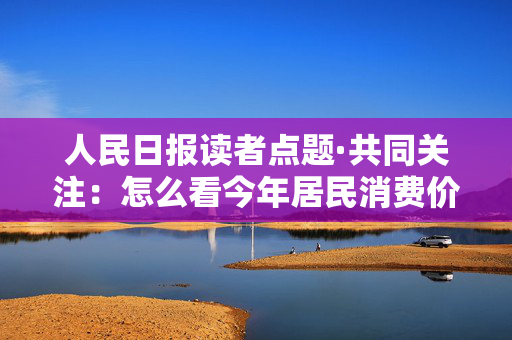 人民日报读者点题·共同关注：怎么看今年居民消费价